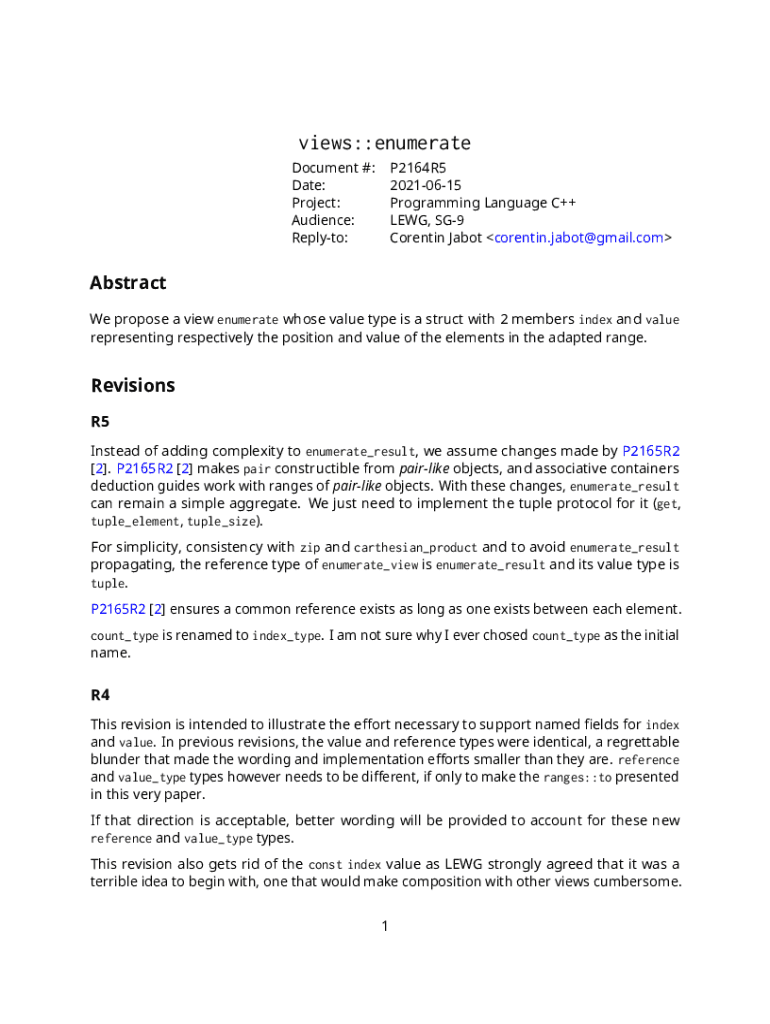 views::enumerate

Document #: P2164R5
Date: 2021-06-15
Project: Programming Language C++
Audience: LEWG, SG-9
Reply-to: Corentin Jabot <corentin.jabot@gmail.com>

Abstract

We propose a view enumerate whose value type is a struct with 2 members index and value representing respectively the position and value of the elements in the adapted range.

Revisions

R5

Instead of adding complexity to enumerate_result, we assume changes made by P2165R2 [2]. P2165R2 [2] makes pair constructible from pair-like objects, and associative containers deduction guides work with ranges of pair-like objects. With these changes, enumerate_result can remain a simple aggregate. We just need to implement the tuple protocol for it (get, tuple_element, tuple_size).

For simplicity, consistency with zip and carthesian_product and to avoid enumerate_result propagating, the reference type of enumerate_view is enumerate_result and its value type is tuple.

P2165R2 [2] ensures a common reference exists as long as one exists between each element.

count_type is renamed to index_type. I am not sure why I ever chosed count_type as the initial name.

R4

This revision is intended to illustrate the effort necessary to support named fields for index and value. In previous revisions, the value and reference types were identical, a regrettable blunder that made the wording and implementation efforts smaller than they are. reference and value_type types however needs to be different, if only to make the ranges::to presented in this very paper.

If that direction is acceptable, better wording will be provided to account for these new reference and value_type types.

This revision also gets rid of the const index value as LEWG strongly agreed that it was a terrible idea to begin with, one that would make composition with other views cumbersome.

1